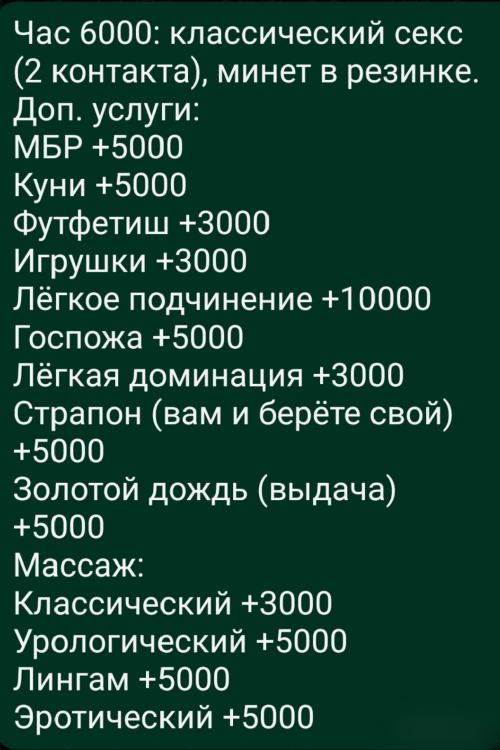 Час 6000: классический секс (2 контакта), минет в резинке.
Доп. услуги:
МБР +5000
Куни +5000
Футфетиш +3000
Игрушки +3000
Лёгкое подчинение +10000
Госпожа +5000
Лёгкая доминация +3000
Страпон (вам и берёте свой) +5000
Золотой дождь (выдача) +5000
Массаж:
Классический +3000
Урологический +5000
Лингам +5000
Эротический +5000